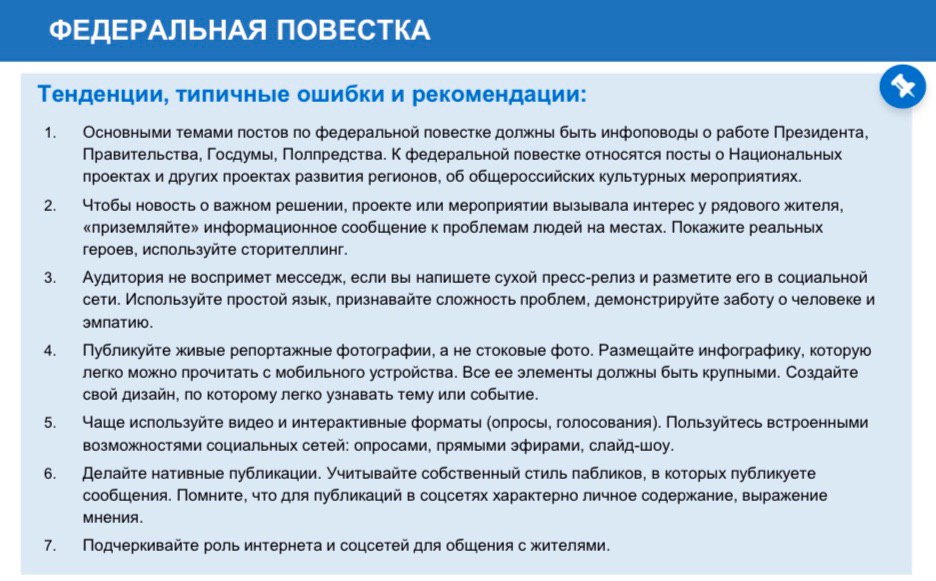 ФЕДЕРАЛЬНАЯ ПОВЕСТКА

Тенденции, типичные ошибки и рекомендации:

1. Основными темами постов по федеральной повестке должны быть инфоповоды о работе Президента, Правительства, Госдумы, Полпредства. К федеральной повестке относятся посты о Национальных проектах и других проектах развития регионов, об общероссийских культурных мероприятиях.

2. Чтобы новость о важном решении, проекте или мероприятии вызывала интерес у рядового жителя, «приземляйте» информационное сообщение к проблемам людей на местах. Покажите реальных героев, используйте сторителлинг.

3. Аудитория не воспримет месседж, если вы напишете сухой пресс-релиз и разметите его в социальной сети. Используйте простой язык, признавайте сложность проблем, демонстрируйте заботу о человеке и эмпатию.

4. Публикуйте живые репортажные фотографии, а не стоковые фото. Размещайте инфографику, которую легко можно прочитать с мобильного устройства. Все ее элементы должны быть крупными. Создайте свой дизайн, по которому легко узнавать тему или событие.

5. Чаще используйте видео и интерактивные форматы (опросы, голосования). Пользуйтесь встроенными возможностями социальных сетей: опросами, прямыми эфирами, слайд-шоу.

6. Делайте нативные публикации. Учитывайте собственный стиль пабликов, в которых публикуете сообщения. Помните, что для публикаций в соцсетях характерно личное содержание, выражение мнения.

7. Подчеркивайте роль интернета и соцсетей для общения с жителями.